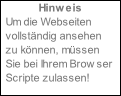 Hinweis
Um die Webseiten vollständig ansehen zu können, müssen Sie bei Ihrem Browser Scripte zulassen!